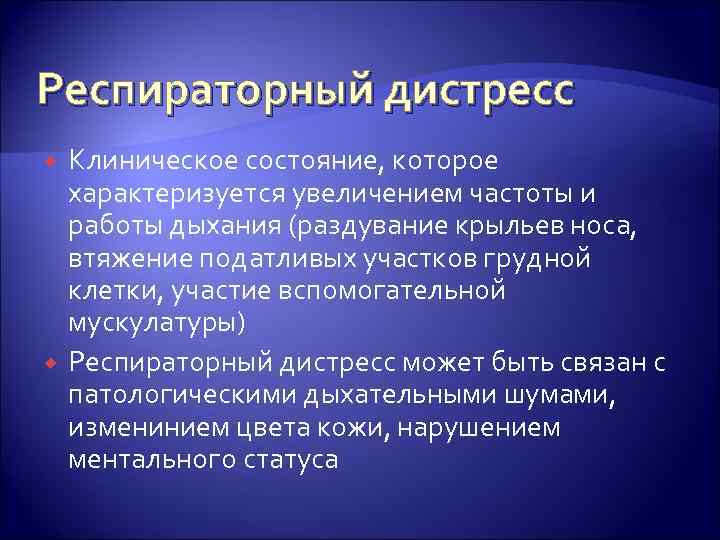 Респираторный дистресс

Клиническое состояние, которое характеризуется увеличением частоты и работы дыхания (раздувание крыльев носа, втяжение податливых участков грудной клетки, участие вспомогательной мускулатуры)

Респираторный дистресс может быть связан с патологическими дыхательными шумами, изменинием цвета кожи, нарушением ментального статуса